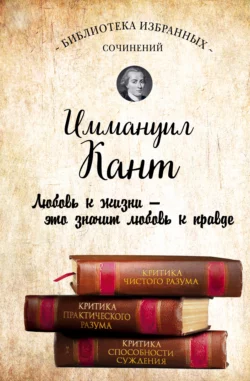 - БИБЛИОТЕКА ИЗБРАННЫХ -
СОЧИНЕНИЙ

Иммануил
Кант

Любовь к жизни –
это значит любовь к правде

КРИТИКА ЧИСТОГО РАЗУМА

КРИТИКА ПРАКТИЧЕСКОГО РАЗУМА

КРИТИКА СПОСОБНОСТИ СУЖДЕНИЯ